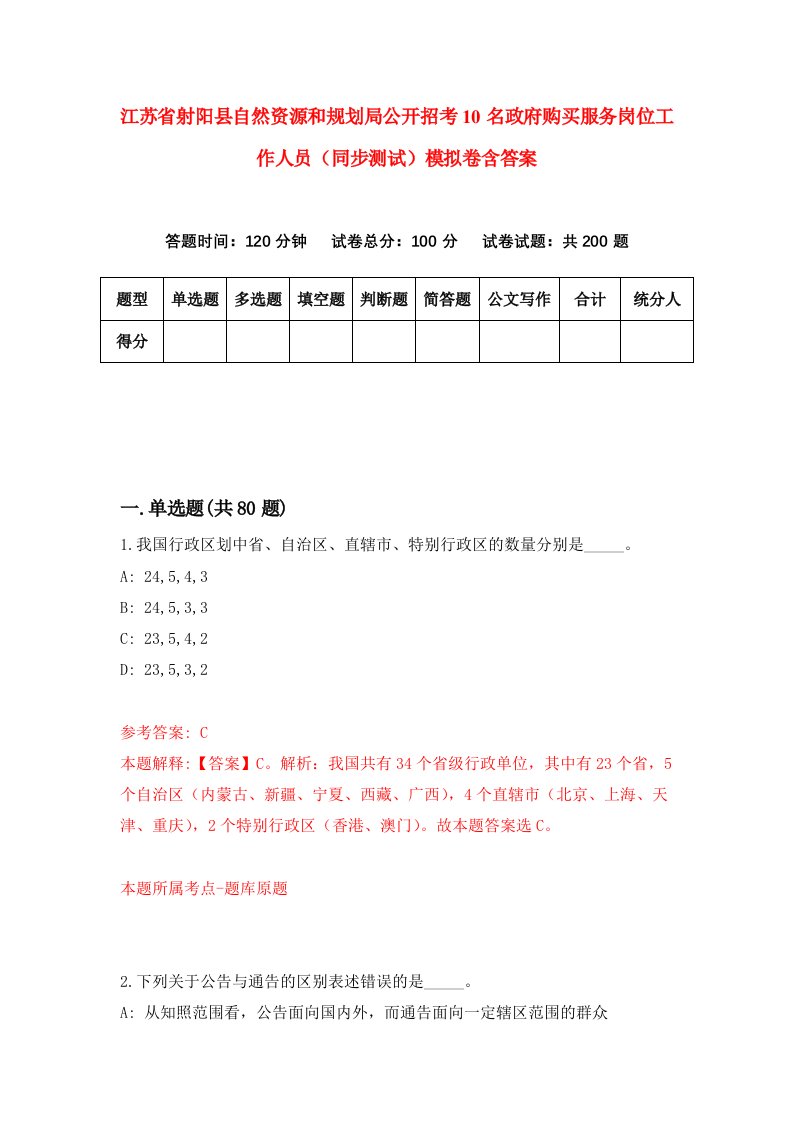 江苏省射阳县自然资源和规划局公开招考10名政府购买服务岗位工作人员（同步测试）模拟卷含答案

答题时间：120分钟　试卷总分：100分　试卷试题：共200题

| 题型 | 单选题 | 多选题 | 填空题 | 判断题 | 简答题 | 公文写作 | 合计 | 统分人 |
|---|---|---|---|---|---|---|---|---|
| 得分 | | | | | | | | |

一.单选题(共80题)

1.我国行政区划中省、自治区、直辖市、特别行政区的数量分别是_____。

A: 24,5,4,3

B: 24,5,3,3

C: 23,5,4,2

D: 23,5,3,2

参考答案: C

本题解释:【答案】C。解析：我国共有34个省级行政单位，其中有23个省，5个自治区（内蒙古、新疆、宁夏、西藏、广西），4个直辖市（北京、上海、天津、重庆），2个特别行政区（香港、澳门）。故本题答案选C。

本题所属考点-题库原题

2.下列关于公告与通告的区别表述错误的是_____。

A: 从知照范围看，公告面向国内外，而通告面向一定辖区范围的群众